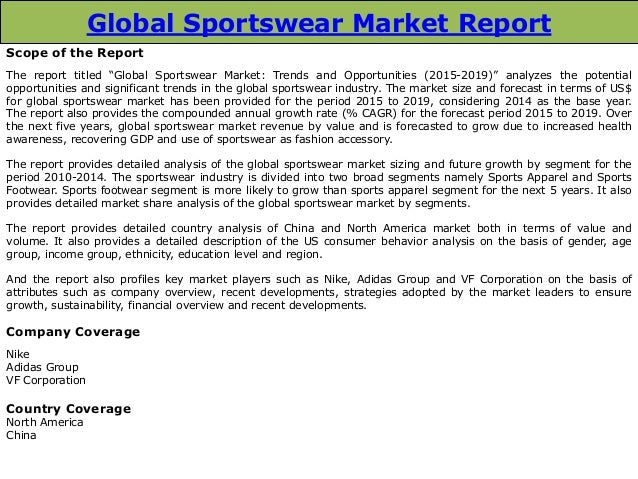 Global Sportswear Market Report

Scope of the Report

The report titled "Global Sportswear Market: Trends and Opportunities (2015-2019)" analyzes the potential opportunities and significant trends in the global sportswear industry. The market size and forecast in terms of US$ for global sportswear market has been provided for the period 2015 to 2019, considering 2014 as the base year. The report also provides the compounded annual growth rate (% CAGR) for the forecast period 2015 to 2019. Over the next five years, global sportswear market revenue by value and is forecasted to grow due to increased health awareness, recovering GDP and use of sportswear as fashion accessory.

The report provides detailed analysis of the global sportswear market sizing and future growth by segment for the period 2010-2014. The sportswear industry is divided into two broad segments namely Sports Apparel and Sports Footwear. Sports footwear segment is more likely to grow than sports apparel segment for the next 5 years. It also provides detailed market share analysis of the global sportswear market by segments.

The report provides detailed country analysis of China and North America market both in terms of value and volume. It also provides a detailed description of the US consumer behavior analysis on the basis of gender, age group, income group, ethnicity, education level and region.

And the report also profiles key market players such as Nike, Adidas Group and VF Corporation on the basis of attributes such as company overview, recent developments, strategies adopted by the market leaders to ensure growth, sustainability, financial overview and recent developments.

Company Coverage

Nike
Adidas Group
VF Corporation

Country Coverage
North America
China